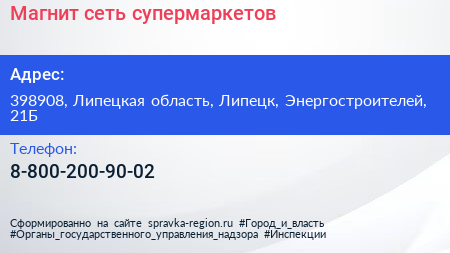 Магнит сеть супермаркетов

Адрес:

398908, Липецкая область, Липецк, Энергостроителей, 21Б

Телефон:

8-800-200-90-02

Сформированно на сайте spravka-region.ru #Город_и_власть #Органы_государственного_управления_надзора #Инспекции